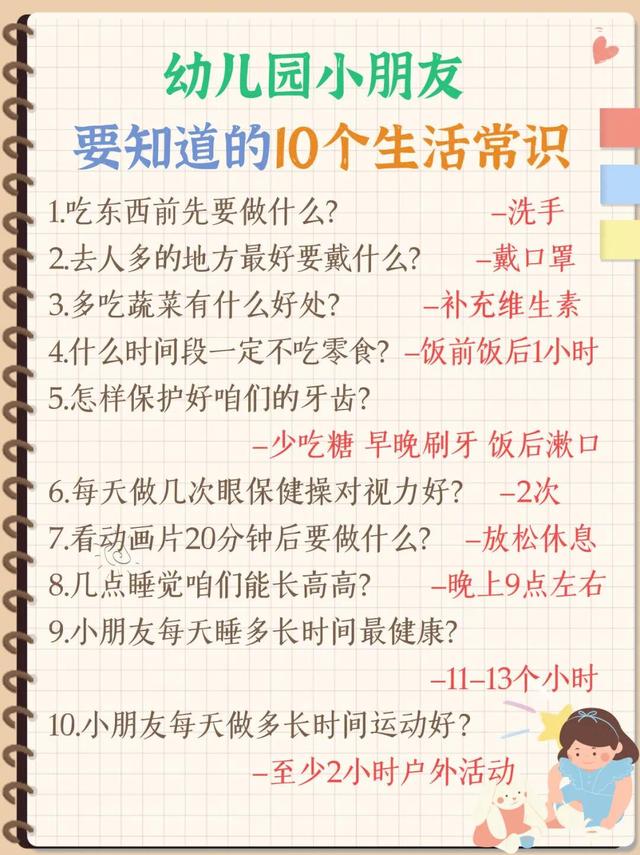 幼儿园小朋友
要知道的10个生活常识

1.吃东西前先要做什么？ –洗手

2.去人多的地方最好要戴什么？ –戴口罩

3.多吃蔬菜有什么好处？ –补充维生素

4.什么时间段一定不吃零食？ –饭前饭后1小时

5.怎样保护好咱们的牙齿？
–少吃糖 早晚刷牙 饭后漱口

6.每天做几次眼保健操对视力好？ –2次

7.看动画片20分钟后要做什么？ –放松休息

8.几点睡觉咱们能长高高？ –晚上9点左右

9.小朋友每天睡多长时间最健康？
–11–13个小时

10.小朋友每天做多长时间运动好？
–至少2小时户外活动